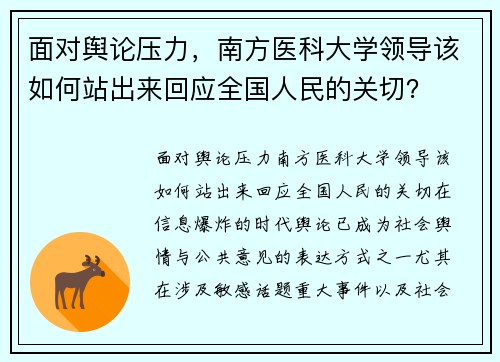 面对舆论压力，南方医科大学领导该如何站出来回应全国人民的关切？

面对舆论压力南方医科大学领导该如何站出来回应全国人民的关切在信息爆炸的时代舆论已成为社会舆情与公共意见的表达方式之一尤其在涉及敏感话题重大事件以及社会